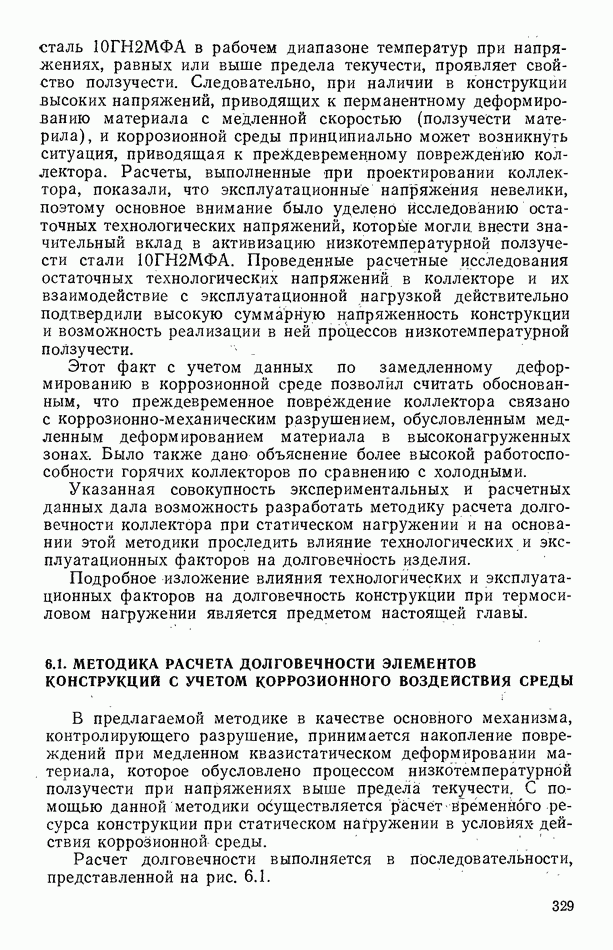 сталь 10ГН2МФА в рабочем диапазоне температур при напряжениях, равных или выше предела текучести, проявляет свойство ползучести. Следовательно, при наличии в конструкции высоких напряжений, приводящих к перманентному деформированию материала с медленной скоростью (ползучести материала), и коррозионной среды принципиально может возникнуть ситуация, приводящая к преждевременному повреждению коллектора. Расчеты, выполненные при проектировании коллектора, показали, что эксплуатационные напряжения невелики, поэтому основное внимание было уделено исследованию остаточных технологических напряжений, которые могли внести значительный вклад в активизацию низкотемпературной ползучести стали 10ГН2МФА. Проведенные расчетные исследования остаточных технологических напряжений в коллекторе и их взаимодействие с эксплуатационной нагрузкой действительно подтвердили высокую суммарную напряженность конструкции и возможность реализации в ней процессов низкотемпературной ползучести.

Этот факт с учетом данных по замедленному деформированию в коррозионной среде позволил считать обоснованным, что преждевременное повреждение коллектора связано с коррозионно-механическим разрушением, обусловленным медленным деформированием материала в высоконагруженных зонах. Было также дано объяснение более высокой работоспособности горячих коллекторов по сравнению с холодными.

Указанная совокупность экспериментальных и расчетных данных дала возможность разработать методику расчета долговечности коллектора при статическом нагружении и на основании этой методики проследить влияние технологических и эксплуатационных факторов на долговечность изделия.

Подробное изложение влияния технологических и эксплуатационных факторов на долговечность конструкции при термосиловом нагружении является предметом настоящей главы.

6.1. МЕТОДИКА РАСЧЕТА ДОЛГОВЕЧНОСТИ ЭЛЕМЕНТОВ КОНСТРУКЦИЙ С УЧЕТОМ КОРРОЗИОННОГО ВОЗДЕЙСТВИЯ СРЕДЫ

В предлагаемой методике в качестве основного механизма, контролирующего разрушение, принимается накопление повреждений при медленном квазистатическом деформировании материала, которое обусловлено процессом низкотемпературной ползучести при напряжениях выше предела текучести. С помощью данной методики осуществляется расчет временного ресурса конструкции при статическом нагружении в условиях действия коррозионной среды.

Расчет долговечности выполняется в последовательности, представленной на рис. 6.1.

329